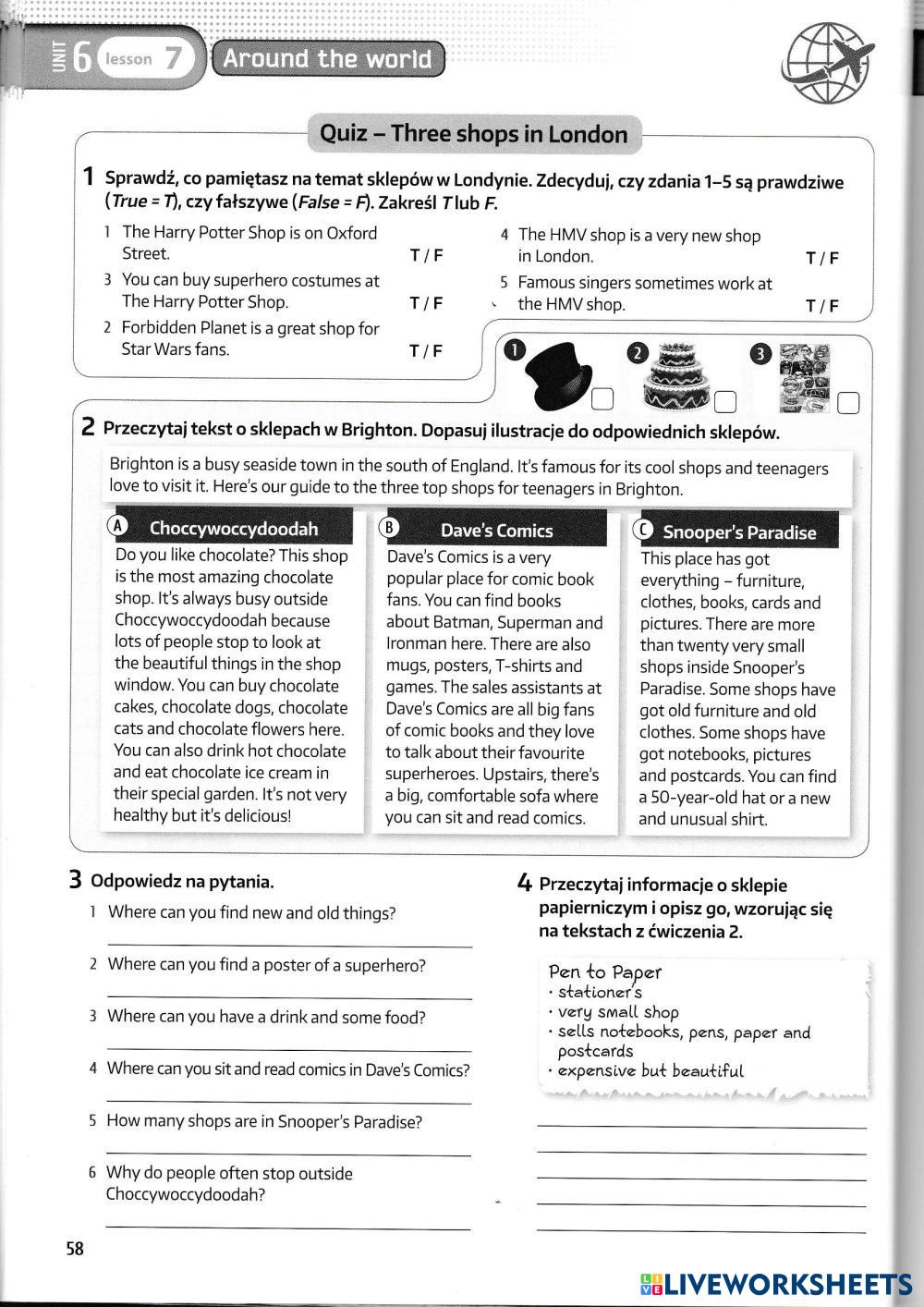 UNIT 6 lesson 7 Around the world

Quiz – Three shops in London

1 Sprawdź, co pamiętasz na temat sklepów w Londynie. Zdecyduj, czy zdania 1–5 są prawdziwe (True = T), czy fałszywe (False = F). Zakreśl T lub F.

1 The Harry Potter Shop is on Oxford Street. T / F

3 You can buy superhero costumes at The Harry Potter Shop. T / F

2 Forbidden Planet is a great shop for Star Wars fans. T / F

4 The HMV shop is a very new shop in London. T / F

5 Famous singers sometimes work at the HMV shop. T / F

1 2 3

2 Przeczytaj tekst o sklepach w Brighton. Dopasuj ilustracje do odpowiednich sklepów.

Brighton is a busy seaside town in the south of England. It's famous for its cool shops and teenagers love to visit it. Here's our guide to the three top shops for teenagers in Brighton.

A Choccywoccydoodah

Do you like chocolate? This shop is the most amazing chocolate shop. It's always busy outside Choccywoccydoodah because lots of people stop to look at the beautiful things in the shop window. You can buy chocolate cakes, chocolate dogs, chocolate cats and chocolate flowers here. You can also drink hot chocolate and eat chocolate ice cream in their special garden. It's not very healthy but it's delicious!

B Dave's Comics

Dave's Comics is a very popular place for comic book fans. You can find books about Batman, Superman and Ironman here. There are also mugs, posters, T-shirts and games. The sales assistants at Dave's Comics are all big fans of comic books and they love to talk about their favourite superheroes. Upstairs, there's a big, comfortable sofa where you can sit and read comics.

C Snooper's Paradise

This place has got everything – furniture, clothes, books, cards and pictures. There are more than twenty very small shops inside Snooper's Paradise. Some shops have got old furniture and old clothes. Some shops have got notebooks, pictures and postcards. You can find a 50-year-old hat or a new and unusual shirt.

3 Odpowiedz na pytania.

1 Where can you find new and old things?

2 Where can you find a poster of a superhero?

3 Where can you have a drink and some food?

4 Where can you sit and read comics in Dave's Comics?

5 How many shops are in Snooper's Paradise?

6 Why do people often stop outside Choccywoccydoodah?

4 Przeczytaj informacje o sklepie papierniczym i opisz go, wzorując się na tekstach z ćwiczenia 2.

Pen to Paper
· stationer's
· very small shop
· sells notebooks, pens, paper and postcards
· expensive but beautiful

58

LIVEWORKSHEETS